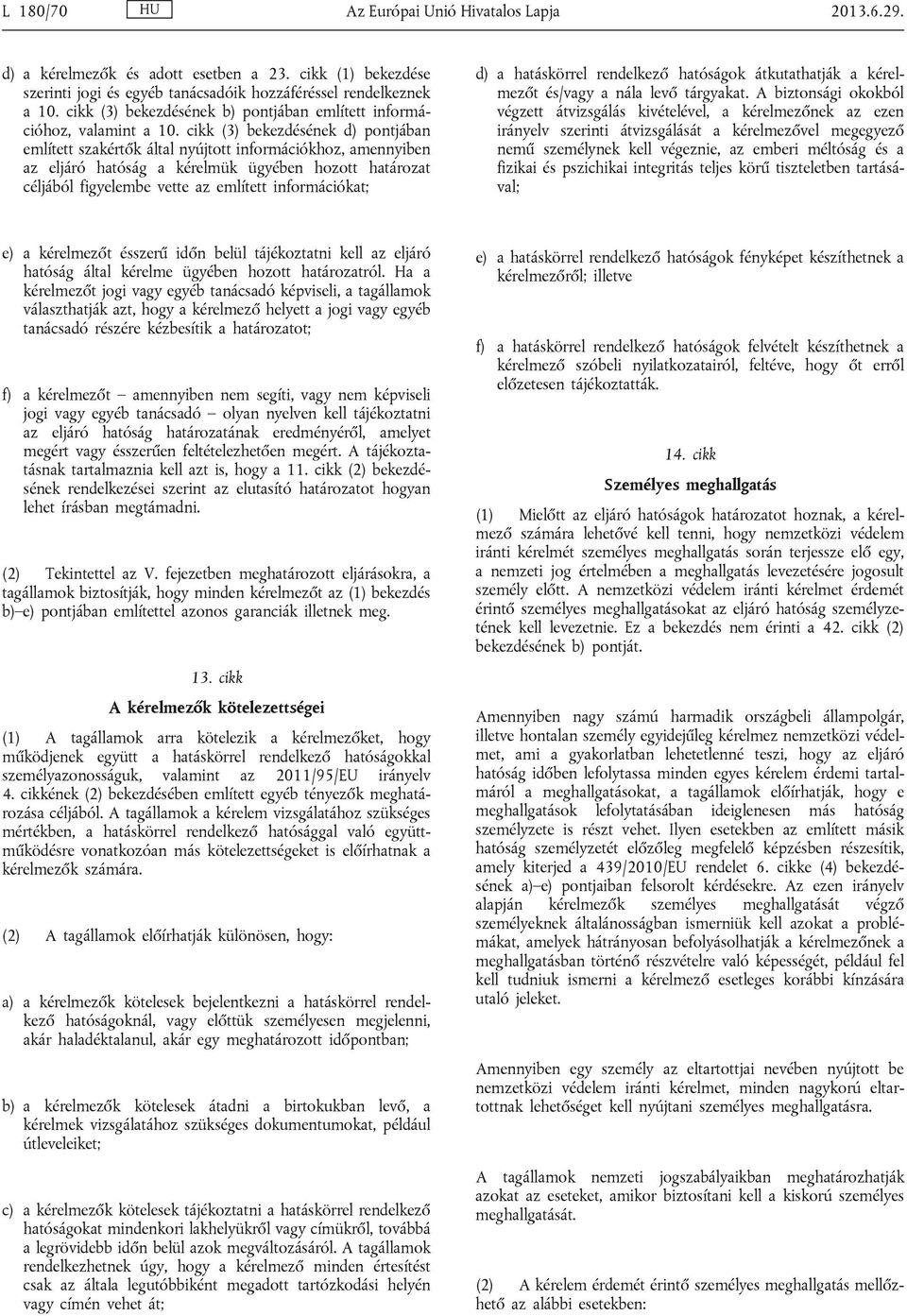 L 180/70 HU Az Európai Unió Hivatalos Lapja 2013.6.29.

d) a kérelmezők és adott esetben a 23. cikk (1) bekezdése szerinti jogi és egyéb tanácsadóik hozzáféréssel rendelkeznek a 10. cikk (3) bekezdésének b) pontjában említett információhoz, valamint a 10. cikk (3) bekezdésének d) pontjában említett szakértők által nyújtott információkhoz, amennyiben az eljáró hatóság a kérelmük ügyében hozott határozat céljából figyelembe vette az említett információkat;

e) a kérelmezőt ésszerű időn belül tájékoztatni kell az eljáró hatóság által kérelme ügyében hozott határozatról. Ha a kérelmezőt jogi vagy egyéb tanácsadó képviseli, a tagállamok választhatják azt, hogy a kérelmező helyett a jogi vagy egyéb tanácsadó részére kézbesítik a határozatot;

f) a kérelmezőt – amennyiben nem segíti, vagy nem képviseli jogi vagy egyéb tanácsadó – olyan nyelven kell tájékoztatni az eljáró hatóság határozatának eredményéről, amelyet megért vagy ésszerűen feltételezhetően megért. A tájékoztatásnak tartalmaznia kell azt is, hogy a 11. cikk (2) bekezdésének rendelkezései szerint az elutasító határozatot hogyan lehet írásban megtámadni.

(2) Tekintettel az V. fejezetben meghatározott eljárásokra, a tagállamok biztosítják, hogy minden kérelmezőt az (1) bekezdés b)–e) pontjában említettel azonos garanciák illetnek meg.

13. cikk

A kérelmezők kötelezettségei

(1) A tagállamok arra kötelezik a kérelmezőket, hogy működjenek együtt a hatáskörrel rendelkező hatóságokkal személyazonosságuk, valamint az 2011/95/EU irányelv 4. cikkének (2) bekezdésében említett egyéb tényezők meghatározása céljából. A tagállamok a kérelem vizsgálatához szükséges mértékben, a hatáskörrel rendelkező hatósággal való együttműködésre vonatkozóan más kötelezettségeket is előírhatnak a kérelmezők számára.

(2) A tagállamok előírhatják különösen, hogy:

a) a kérelmezők kötelesek bejelentkezni a hatáskörrel rendelkező hatóságoknál, vagy előttük személyesen megjelenni, akár haladéktalanul, akár egy meghatározott időpontban;

b) a kérelmezők kötelesek átadni a birtokukban levő, a kérelmek vizsgálatához szükséges dokumentumokat, például útleveleiket;

c) a kérelmezők kötelesek tájékoztatni a hatáskörrel rendelkező hatóságokat mindenkori lakhelyükről vagy címükről, továbbá a legrövidebb időn belül azok megváltozásáról. A tagállamok rendelkezhetnek úgy, hogy a kérelmező minden értesítést csak az általa legutóbbiként megadott tartózkodási helyén vagy címén vehet át;

d) a hatáskörrel rendelkező hatóságok átkutathatják a kérelmezőt és/vagy a nála levő tárgyakat. A biztonsági okokból végzett átvizsgálás kivételével, a kérelmezőnek az ezen irányelv szerinti átvizsgálását a kérelmezővel megegyező nemű személynek kell végeznie, az emberi méltóság és a fizikai és pszichikai integritás teljes körű tiszteletben tartásával;

e) a hatáskörrel rendelkező hatóságok fényképet készíthetnek a kérelmezőről; illetve

f) a hatáskörrel rendelkező hatóságok felvételt készíthetnek a kérelmező szóbeli nyilatkozatairól, feltéve, hogy őt erről előzetesen tájékoztatták.

14. cikk

Személyes meghallgatás

(1) Mielőtt az eljáró hatóságok határozatot hoznak, a kérelmező számára lehetővé kell tenni, hogy nemzetközi védelem iránti kérelmét személyes meghallgatás során terjessze elő egy, a nemzeti jog értelmében a meghallgatás levezetésére jogosult személy előtt. A nemzetközi védelem iránti kérelmet érdemét érintő személyes meghallgatásokat az eljáró hatóság személyzetének kell levezetnie. Ez a bekezdés nem érinti a 42. cikk (2) bekezdésének b) pontját.

Amennyiben nagy számú harmadik országbeli állampolgár, illetve hontalan személy egyidejűleg kérelmez nemzetközi védelmet, ami a gyakorlatban lehetetlenné teszi, hogy az eljáró hatóság időben lefolytassa minden egyes kérelem érdemi tartalmáról a meghallgatásokat, a tagállamok előírhatják, hogy e meghallgatások lefolytatásában ideiglenesen más hatóság személyzete is részt vehet. Ilyen esetekben az említett másik hatóság személyzetét előzőleg megfelelő képzésben részesítik, amely kiterjed a 439/2010/EU rendelet 6. cikke (4) bekezdésének a)–e) pontjaiban felsorolt kérdésekre. Az ezen irányelv alapján kérelmezők személyes meghallgatását végző személyeknek általánosságban ismerniük kell azokat a problémákat, amelyek hátrányosan befolyásolhatják a kérelmezőnek a meghallgatásban történő részvételre való képességét, például fel kell tudniuk ismerni a kérelmező esetleges korábbi kínzására utaló jeleket.

Amennyiben egy személy az eltartottjai nevében nyújtott be nemzetközi védelem iránti kérelmet, minden nagykorú eltartottnak lehetőséget kell nyújtani személyes meghallgatásra.

A tagállamok nemzeti jogszabályaikban meghatározhatják azokat az eseteket, amikor biztosítani kell a kiskorú személyes meghallgatását.

(2) A kérelem érdemét érintő személyes meghallgatás mellőzhető az alábbi esetekben: